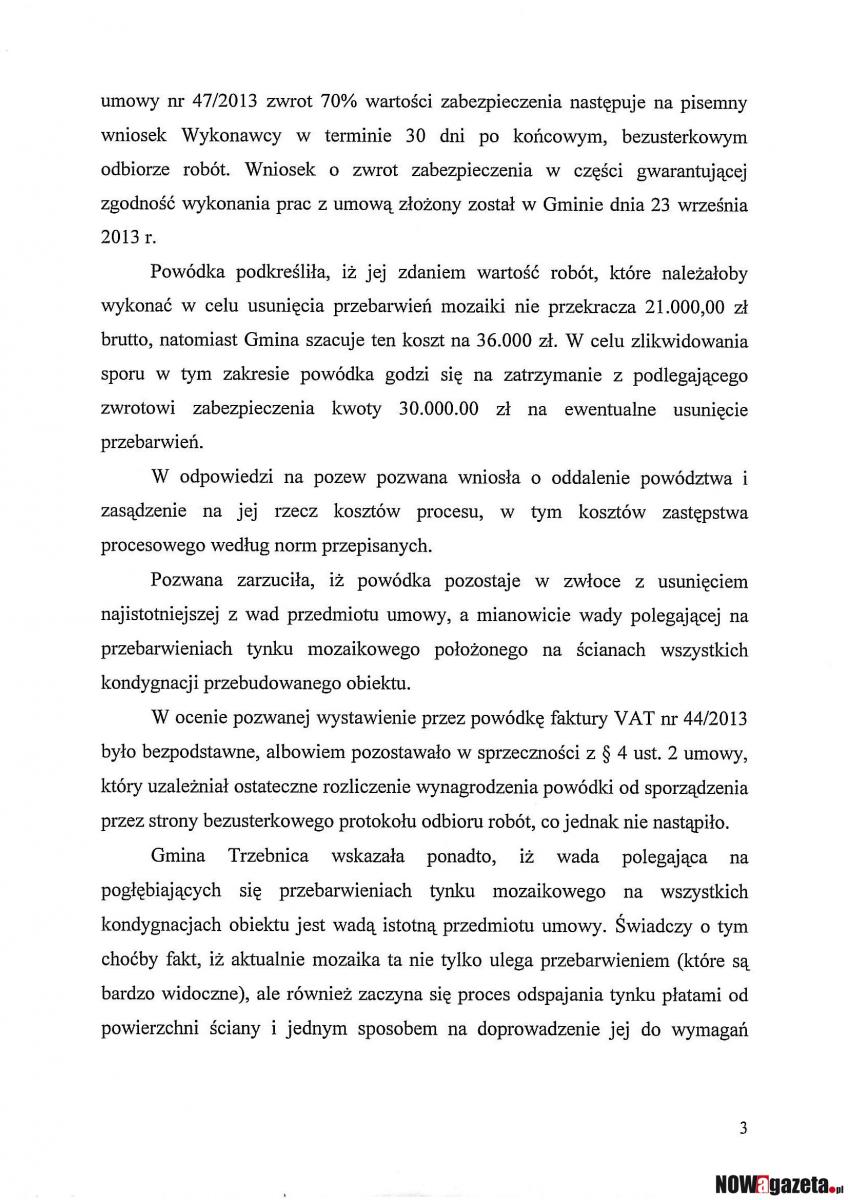 umowy nr 47/2013 zwrot 70% wartości zabezpieczenia następuje na pisemny wniosek Wykonawcy w terminie 30 dni po końcowym, bezusterkowym odbiorze robót. Wniosek o zwrot zabezpieczenia w części gwarantującej zgodność wykonania prac z umową złożony został w Gminie dnia 23 września 2013 r.

Powódka podkreśliła, iż jej zdaniem wartość robót, które należałoby wykonać w celu usunięcia przebarwień mozaiki nie przekracza 21.000,00 zł brutto, natomiast Gmina szacuje ten koszt na 36.000 zł. W celu zlikwidowania sporu w tym zakresie powódka godzi się na zatrzymanie z podlegającego zwrotowi zabezpieczenia kwoty 30.000.00 zł na ewentualne usunięcie przebarwień.

W odpowiedzi na pozew pozwana wniosła o oddalenie powództwa i zasądzenie na jej rzecz kosztów procesu, w tym kosztów zastępstwa procesowego według norm przepisanych.

Pozwana zarzuciła, iż powódka pozostaje w zwłoce z usunięciem najistotniejszej z wad przedmiotu umowy, a mianowicie wady polegającej na przebarwieniach tynku mozaikowego położonego na ścianach wszystkich kondygnacji przebudowanego obiektu.

W ocenie pozwanej wystawienie przez powódkę faktury VAT nr 44/2013 było bezpodstawne, albowiem pozostawało w sprzeczności z § 4 ust. 2 umowy, który uzależniał ostateczne rozliczenie wynagrodzenia powódki od sporządzenia przez strony bezusterkowego protokołu odbioru robót, co jednak nie nastąpiło.

Gmina Trzebnica wskazała ponadto, iż wada polegająca na pogłębiających się przebarwieniach tynku mozaikowego na wszystkich kondygnacjach obiektu jest wadą istotną przedmiotu umowy. Świadczy o tym choćby fakt, iż aktualnie mozaika ta nie tylko ulega przebarwieniem (które są bardzo widoczne), ale również zaczyna się proces odspajania tynku płatami od powierzchni ściany i jednym sposobem na doprowadzenie jej do wymagań

3

NOWagazeta.pl